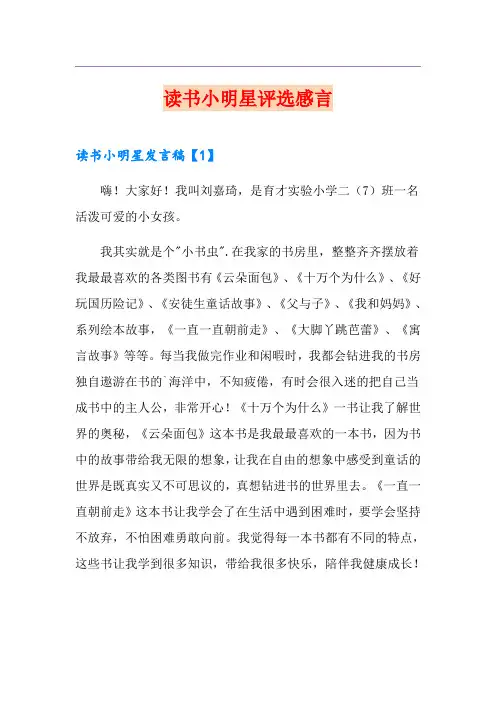 读书小明星评选感言

读书小明星发言稿【1】

嗨！大家好！我叫刘嘉琦，是育才实验小学二（7）班一名活泼可爱的小女孩。

我其实就是个"小书虫".在我家的书房里，整整齐齐摆放着我最最喜欢的各类图书有《云朵面包》、《十万个为什么》、《好玩国历险记》、《安徒生童话故事》、《父与子》、《我和妈妈》、系列绘本故事，《一直一直朝前走》、《大脚丫跳芭蕾》、《寓言故事》等等。每当我做完作业和闲暇时，我都会钻进我的书房独自遨游在书的`海洋中，不知疲倦，有时会很入迷的把自己当成书中的主人公，非常开心！《十万个为什么》一书让我了解世界的奥秘，《云朵面包》这本书是我最最喜欢的一本书，因为书中的故事带给我无限的想象，让我在自由的想象中感受到童话的世界是既真实又不可思议的，真想钻进书的世界里去。《一直一直朝前走》这本书让我学会了在生活中遇到困难时，要学会坚持不放弃，不怕困难勇敢向前。我觉得每一本书都有不同的特点，这些书让我学到很多知识，带给我很多快乐，陪伴我健康成长！